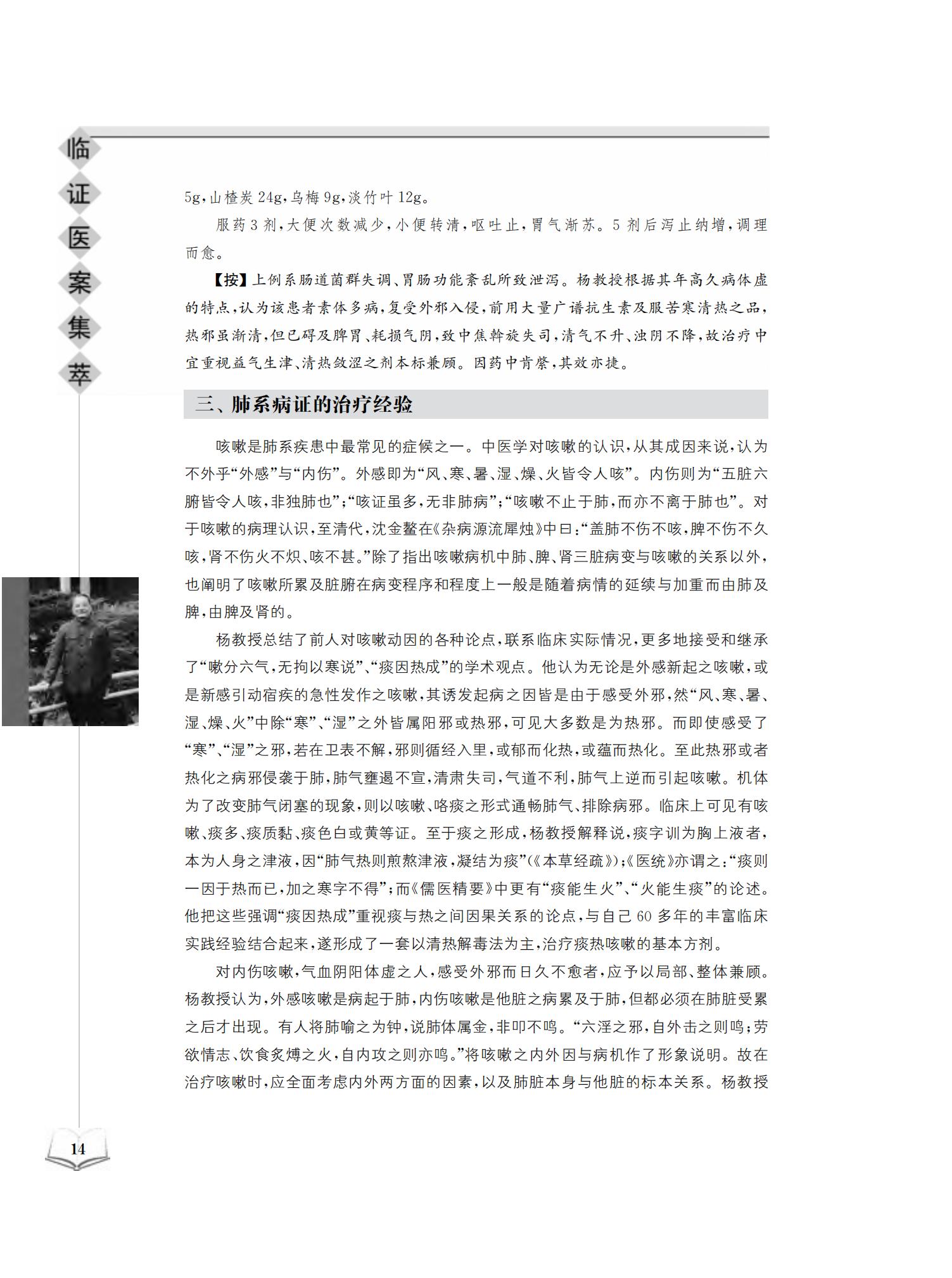 临证医案集萃

5g，山楂炭 24g，乌梅 9g，淡竹叶 12g。

服药 3 剂，大便次数减少，小便转清，呕吐止，胃气渐苏。5 剂后泻止纳增，调理而愈。

【按】上例系肠道菌群失调、胃肠功能紊乱所致泄泻。杨教授根据其年高久病体虚的特点，认为该患者素体多病，复受外邪入侵，前用大量广谱抗生素及服苦寒清热之品，热邪虽渐清，但已碍及脾胃、耗损气阴，致中焦斡旋失司，清气不升、浊阴不降，故治疗中宜重视益气生津、清热敛涩之剂本标兼顾。因药中肯綮，其效亦捷。

三、肺系病证的治疗经验

咳嗽是肺系疾患中最常见的症候之一。中医学对咳嗽的认识，从其成因来说，认为不外乎“外感”与“内伤”。外感即为“风、寒、暑、湿、燥、火皆令人咳”。内伤则为“五脏六腑皆令人咳，非独肺也”；“咳证虽多，无非肺病”；“咳嗽不止于肺，而亦不离于肺也”。对于咳嗽的病理认识，至清代，沈金鳌在《杂病源流犀烛》中曰：“盖肺不伤不咳，脾不伤不久咳，肾不伤火不炽、咳不甚。”除了指出咳嗽病机中肺、脾、肾三脏病变与咳嗽的关系以外，也阐明了咳嗽所累及脏腑在病变程序和程度上一般是随着病情的延续与加重而由肺及脾，由脾及肾的。

杨教授总结了前人对咳嗽动因的各种论点，联系临床实际情况，更多地接受和继承了“嗽分六气，无拘以寒说”、“痰因热成”的学术观点。他认为无论是外感新起之咳嗽，或是新感引动宿疾的急性发作之咳嗽，其诱发起病之因皆是由于感受外邪，然“风、寒、暑、湿、燥、火”中除“寒”、“湿”之外皆属阳邪或热邪，可见大多数是为热邪。而即使感受了“寒”、“湿”之邪，若在卫表不解，邪则循经入里，或郁而化热，或蕴而热化。至此热邪或者热化之病邪侵袭于肺，肺气壅遏不宣，清肃失司，气道不利，肺气上逆而引起咳嗽。机体为了改变肺气闭塞的现象，则以咳嗽、咯痰之形式通畅肺气、排除病邪。临床上可见有咳嗽、痰多、痰质黏、痰色白或黄等证。至于痰之形成，杨教授解释说，痰字训为胸上液者，本为人身之津液，因“肺气热则煎熬津液，凝结为痰”(《本草经疏》)；《医统》亦谓之：“痰则一因于热而已，加之寒字不得”；而《儒医精要》中更有“痰能生火”、“火能生痰”的论述。他把这些强调“痰因热成”重视痰与热之间因果关系的论点，与自己 60 多年的丰富临床实践经验结合起来，遂形成了一套以清热解毒法为主，治疗痰热咳嗽的基本方剂。

对内伤咳嗽，气血阴阳体虚之人，感受外邪而日久不愈者，应予以局部、整体兼顾。杨教授认为，外感咳嗽是病起于肺，内伤咳嗽是他脏之病累及于肺，但都必须在肺脏受累之后才出现。有人将肺喻之为钟，说肺体属金，非叩不鸣。“六淫之邪，自外击之则鸣；劳欲情志、饮食炙煿之火，自内攻之则亦鸣。”将咳嗽之内外因与病机作了形象说明。故在治疗咳嗽时，应全面考虑内外两方面的因素，以及肺脏本身与他脏的标本关系。杨教授

14